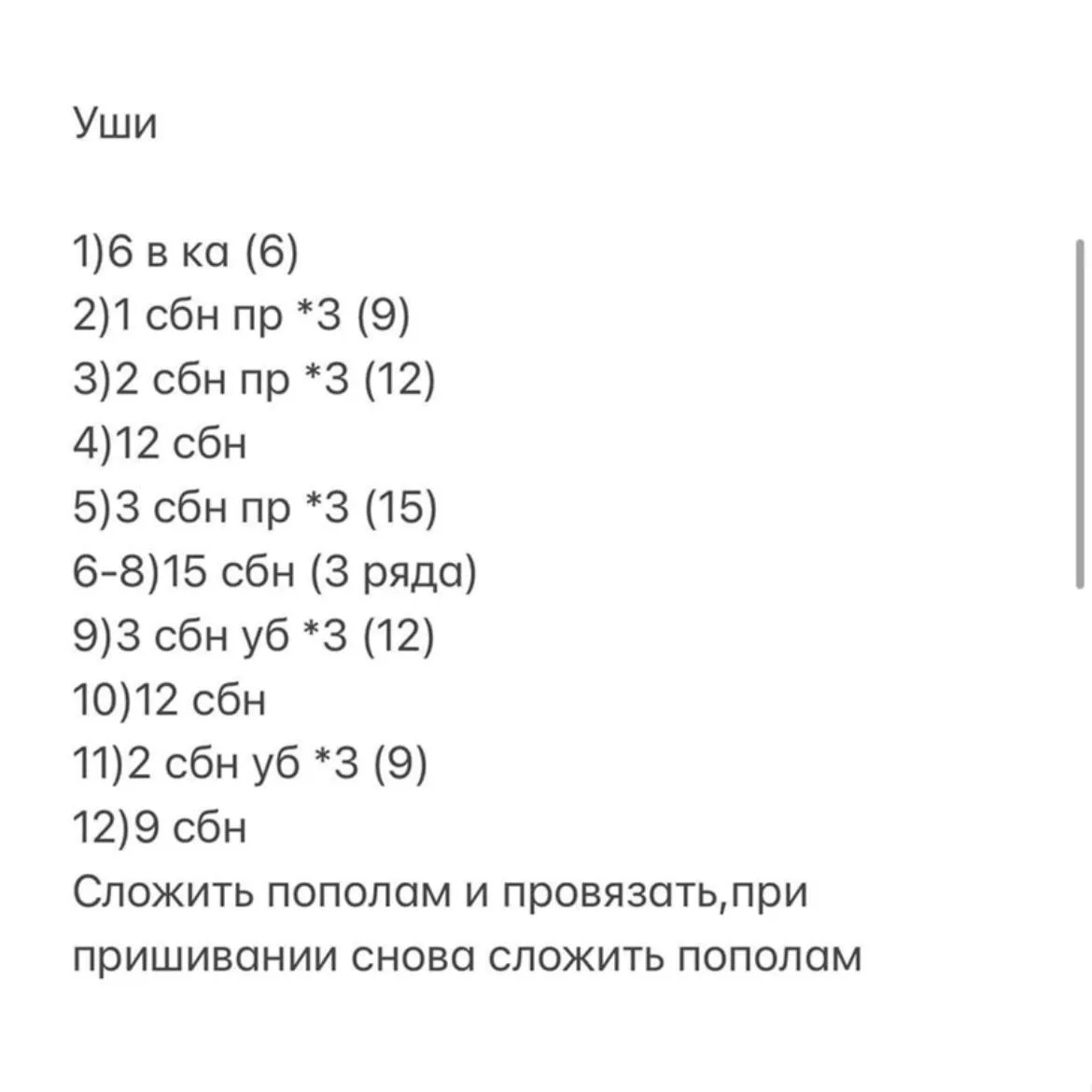 Уши

1)6 в ка (6)
2)1 сбн пр *3 (9)
3)2 сбн пр *3 (12)
4)12 сбн
5)3 сбн пр *3 (15)
6-8)15 сбн (3 ряда)
9)3 сбн уб *3 (12)
10)12 сбн
11)2 сбн уб *3 (9)
12)9 сбн
Сложить пополам и провязать,при пришивании снова сложить пополам